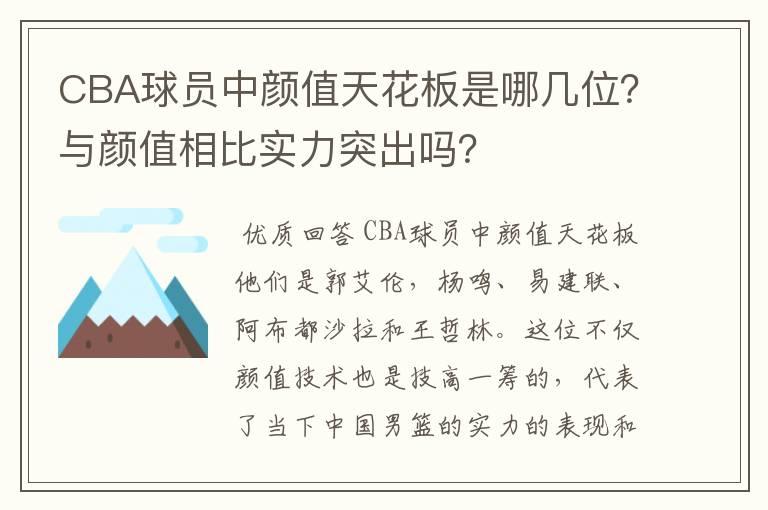 CBA球员中颜值天花板是哪几位？与颜值相比实力突出吗？

优质回答 CBA球员中颜值天花板他们是郭艾伦，杨鸣、易建联、阿布都沙拉和王哲林。这位不仅颜值技术也是技高一筹的，代表了当下中国男篮的实力的表现和